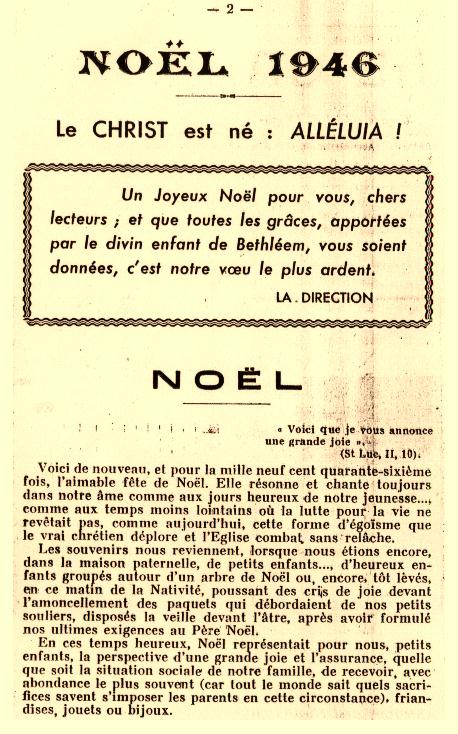 — 2 —

NOËL 1946

Le CHRIST est né : ALLÉLUIA !

Un Joyeux Noël pour vous, chers lecteurs ; et que toutes les grâces, apportées par le divin enfant de Bethléem, vous soient données, c'est notre vœu le plus ardent.

LA DIRECTION

NOËL

« Voici que je vous annonce une grande joie ».
(St Luc, II, 10).

Voici de nouveau, et pour la mille neuf cent quarante-sixième fois, l'aimable fête de Noël. Elle résonne et chante toujours dans notre âme comme aux jours heureux de notre jeunesse..., comme aux temps moins lointains où la lutte pour la vie ne revêtait pas, comme aujourd'hui, cette forme d'égoïsme que le vrai chrétien déplore et l'Eglise combat sans relâche.

Les souvenirs nous reviennent, lorsque nous étions encore, dans la maison paternelle, de petits enfants..., d'heureux enfants groupés autour d'un arbre de Noël ou, encore, tôt levés, en ce matin de la Nativité, poussant des cris de joie devant l'amoncellement des paquets qui débordaient de nos petits souliers, disposés la veille devant l'âtre, après avoir formulé nos ultimes exigences au Père Noël.

En ces temps heureux, Noël représentait pour nous, petits enfants, la perspective d'une grande joie et l'assurance, quelle que soit la situation sociale de notre famille, de recevoir, avec abondance le plus souvent (car tout le monde sait quels sacrifices savent s'imposer les parents en cette circonstance), friandises, jouets ou bijoux.